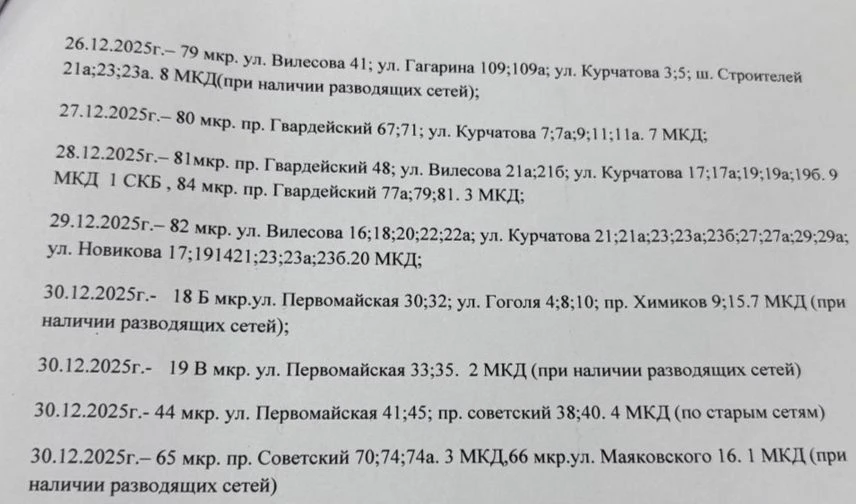 26.12.2025г.– 79 мкр. ул. Вилесова 41; ул. Гагарина 109;109а; ул. Курчатова 3;5; ш. Строителей 21а;23;23а. 8 МКД(при наличии разводящих сетей);

27.12.2025г.– 80 мкр. пр. Гвардейский 67;71; ул. Курчатова 7;7а;9;11;11а. 7 МКД;

28.12.2025г.– 81мкр. пр. Гвардейский 48; ул. Вилесова 21а;21б; ул. Курчатова 17;17а;19;19а;19б. 9 МКД 1 СКБ , 84 мкр. пр. Гвардейский 77а;79;81. 3 МКД;

29.12.2025г.– 82 мкр. ул. Вилесова 16;18;20;22;22а; ул. Курчатова 21;21а;23;23а;23б;27;27а;29;29а; ул. Новикова 17;191421;23;23а;23б.20 МКД;

30.12.2025г.- 18 Б мкр.ул. Первомайская 30;32; ул. Гоголя 4;8;10; пр. Химиков 9;15.7 МКД (при наличии разводящих сетей);

30.12.2025г.- 19 В мкр. ул. Первомайская 33;35. 2 МКД (при наличии разводящих сетей)

30.12.2025г.- 44 мкр. ул. Первомайская 41;45; пр. советский 38;40. 4 МКД (по старым сетям)

30.12.2025г.– 65 мкр. пр. Советский 70;74;74а. 3 МКД,66 мкр.ул. Маяковского 16. 1 МКД (при наличии разводящих сетей)